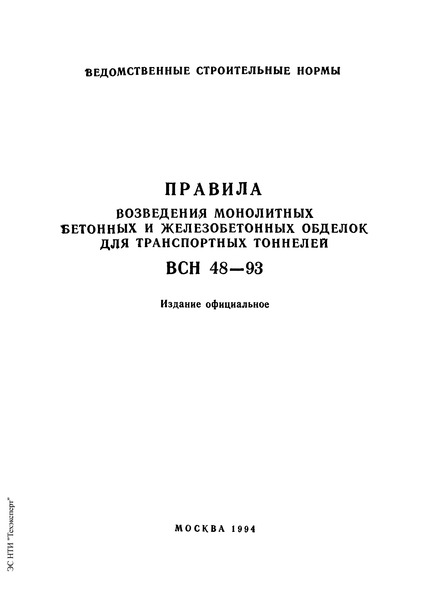 ВЕДОМСТВЕННЫЕ СТРОИТЕЛЬНЫЕ НОРМЫ

ПРАВИЛА
ВОЗВЕДЕНИЯ МОНОЛИТНЫХ БЕТОННЫХ И ЖЕЛЕЗОБЕТОННЫХ ОБДЕЛОК ДЛЯ ТРАНСПОРТНЫХ ТОННЕЛЕЙ
ВСН 48—93

Издание официальное

МОСКВА 1994

ЭС НТИ "Техэксперт"